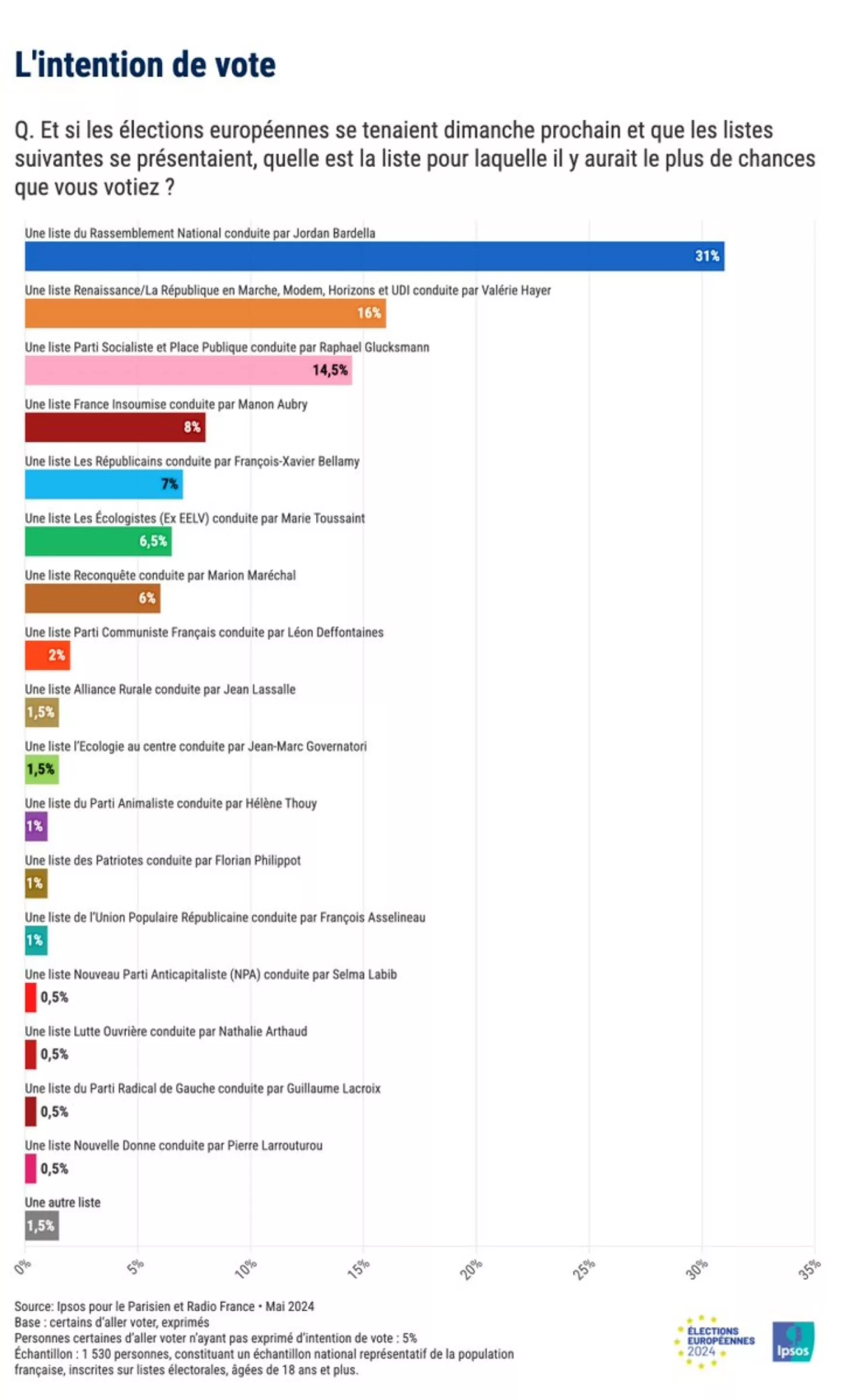 L'intention de vote

Q. Et si les élections européennes se tenaient dimanche prochain et que les listes suivantes se présentaient, quelle est la liste pour laquelle il y aurait le plus de chances que vous votiez ?

Une liste du Rassemblement National conduite par Jordan Bardella
31%

Une liste Renaissance/La République en Marche, Modem, Horizons et UDI conduite par Valérie Hayer
16%

Une liste Parti Socialiste et Place Publique conduite par Raphael Glucksmann
14,5%

Une liste France Insoumise conduite par Manon Aubry
8%

Une liste Les Républicains conduite par François-Xavier Bellamy
7%

Une liste Les Écologistes (Ex EELV) conduite par Marie Toussaint
6,5%

Une liste Reconquête conduite par Marion Maréchal
6%

Une liste Parti Communiste Français conduite par Léon Deffontaines
2%

Une liste Alliance Rurale conduite par Jean Lassalle
1,5%

Une liste l'Ecologie au centre conduite par Jean-Marc Governatori
1,5%

Une liste du Parti Animaliste conduite par Hélène Thouy
1%

Une liste des Patriotes conduite par Florian Philippot
1%

Une liste de l'Union Populaire Républicaine conduite par François Asselineau
1%

Une liste Nouveau Parti Anticapitaliste (NPA) conduite par Selma Labib
0,5%

Une liste Lutte Ouvrière conduite par Nathalie Arthaud
0,5%

Une liste du Parti Radical de Gauche conduite par Guillaume Lacroix
0,5%

Une liste Nouvelle Donne conduite par Pierre Larrouturou
0,5%

Une autre liste
1,5%

0% 5% 10% 15% 20% 25% 30% 35%

Source: Ipsos pour le Parisien et Radio France • Mai 2024
Base : certains d'aller voter, exprimés
Personnes certaines d'aller voter n'ayant pas exprimé d'intention de vote : 5%
Échantillon : 1 530 personnes, constituant un échantillon national représentatif de la population française, inscrites sur listes électorales, âgées de 18 ans et plus.

ÉLECTIONS EUROPÉENNES 2024

Ipsos